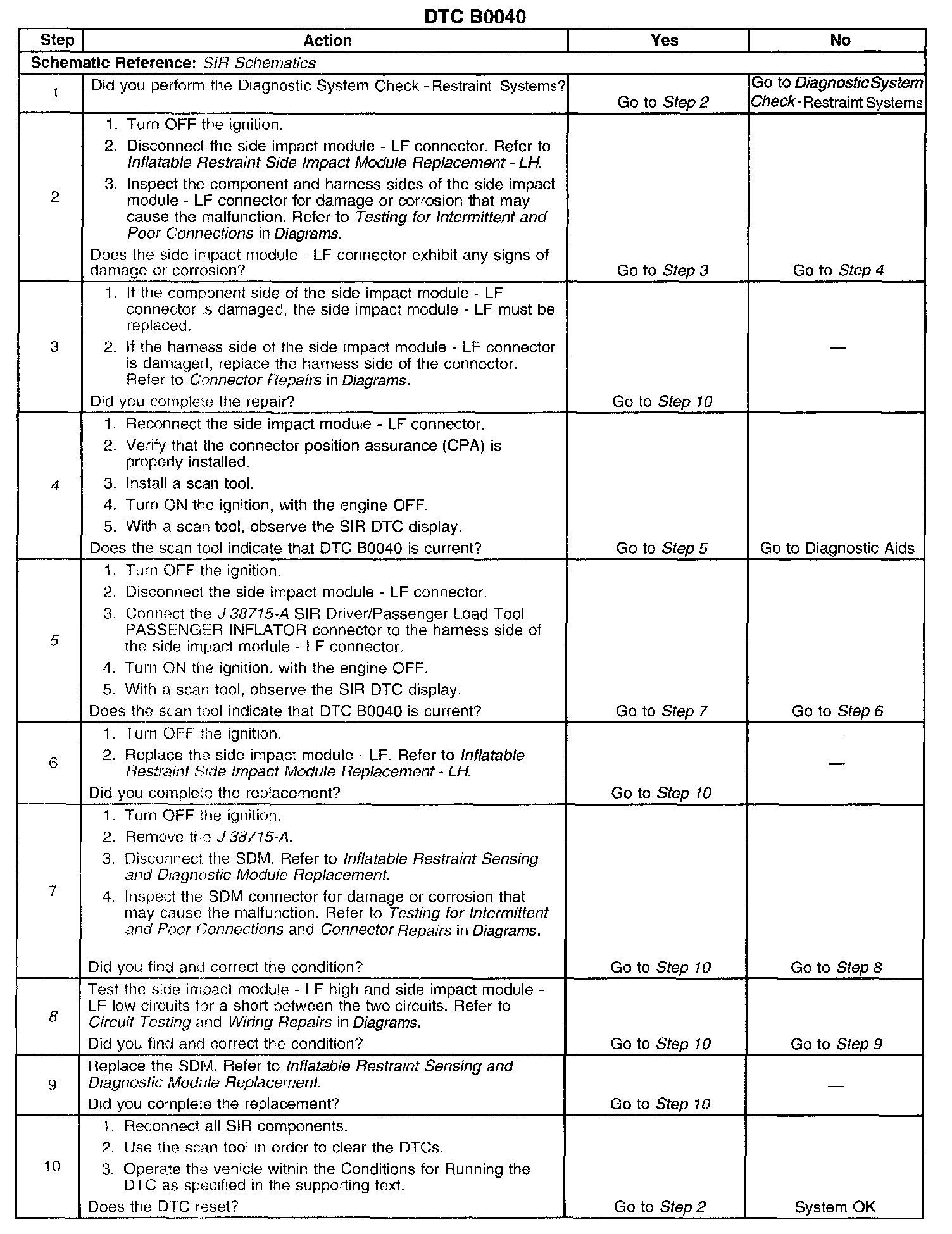 DTC B0040

| Step | Action | Yes | No |
|---|---|---|---|
| Schematic Reference: SIR Schematics | | | |
| 1 | Did you perform the Diagnostic System Check - Restraint Systems? | Go to Step 2 | Go to Diagnostic System Check - Restraint Systems |
| 2 | 1. Turn OFF the ignition. 2. Disconnect the side impact module - LF connector. Refer to Inflatable Restraint Side Impact Module Replacement - LH. 3. Inspect the component and harness sides of the side impact module - LF connector for damage or corrosion that may cause the malfunction. Refer to Testing for Intermittent and Poor Connections in Diagrams. Does the side impact module - LF connector exhibit any signs of damage or corrosion? | Go to Step 3 | Go to Step 4 |
| 3 | 1. If the component side of the side impact module - LF connector is damaged, the side impact module - LF must be replaced. 2. If the harness side of the side impact module - LF connector is damaged, replace the harness side of the connector. Refer to Connector Repairs in Diagrams. Did you complete the repair? | Go to Step 10 | — |
| 4 | 1. Reconnect the side impact module - LF connector. 2. Verify that the connector position assurance (CPA) is properly installed. 3. Install a scan tool. 4. Turn ON the ignition, with the engine OFF. 5. With a scan tool, observe the SIR DTC display. Does the scan tool indicate that DTC B0040 is current? | Go to Step 5 | Go to Diagnostic Aids |
| 5 | 1. Turn OFF the ignition. 2. Disconnect the side impact module - LF connector. 3. Connect the J 38715-A SIR Driver/Passenger Load Tool PASSENGER INFLATOR connector to the harness side of the side impact module - LF connector. 4. Turn ON the ignition, with the engine OFF. 5. With a scan tool, observe the SIR DTC display. Does the scan tool indicate that DTC B0040 is current? | Go to Step 7 | Go to Step 6 |
| 6 | 1. Turn OFF the ignition. 2. Replace the side impact module - LF. Refer to Inflatable Restraint Side Impact Module Replacement - LH. Did you complete the replacement? | Go to Step 10 | — |
| 7 | 1. Turn OFF the ignition. 2. Remove the J 38715-A. 3. Disconnect the SDM. Refer to Inflatable Restraint Sensing and Diagnostic Module Replacement. 4. Inspect the SDM connector for damage or corrosion that may cause the malfunction. Refer to Testing for Intermittent and Poor Connections and Connector Repairs in Diagrams. Did you find and correct the condition? | Go to Step 10 | Go to Step 8 |
| 8 | Test the side impact module - LF high and side impact module - LF low circuits for a short between the two circuits. Refer to Circuit Testing and Wiring Repairs in Diagrams. Did you find and correct the condition? | Go to Step 10 | Go to Step 9 |
| 9 | Replace the SDM. Refer to Inflatable Restraint Sensing and Diagnostic Module Replacement. Did you complete the replacement? | Go to Step 10 | — |
| 10 | 1. Reconnect all SIR components. 2. Use the scan tool in order to clear the DTCs. 3. Operate the vehicle within the Conditions for Running the DTC as specified in the supporting text. Does the DTC reset? | Go to Step 2 | System OK |